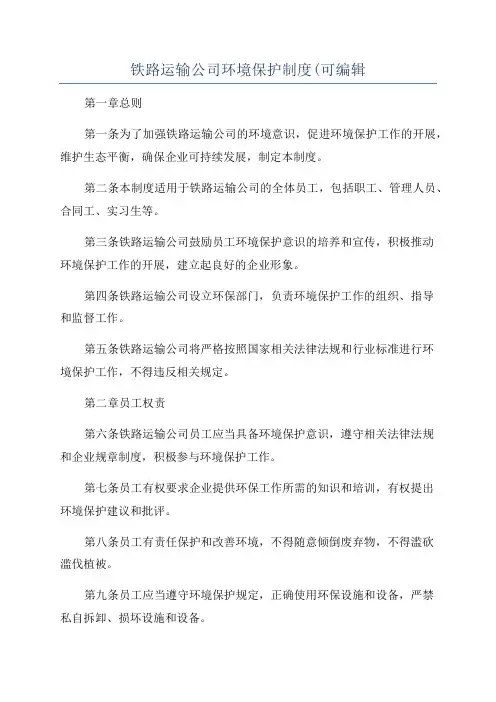 铁路运输公司环境保护制度(可编辑

第一章总则

第一条为了加强铁路运输公司的环境意识，促进环境保护工作的开展，维护生态平衡，确保企业可持续发展，制定本制度。

第二条本制度适用于铁路运输公司的全体员工，包括职工、管理人员、合同工、实习生等。

第三条铁路运输公司鼓励员工环境保护意识的培养和宣传，积极推动环境保护工作的开展，建立起良好的企业形象。

第四条铁路运输公司设立环保部门，负责环境保护工作的组织、指导和监督工作。

第五条铁路运输公司将严格按照国家相关法律法规和行业标准进行环境保护工作，不得违反相关规定。

第二章员工权责

第六条铁路运输公司员工应当具备环境保护意识，遵守相关法律法规和企业规章制度，积极参与环境保护工作。

第七条员工有权要求企业提供环保工作所需的知识和培训，有权提出环境保护建议和批评。

第八条员工有责任保护和改善环境，不得随意倾倒废弃物，不得滥砍滥伐植被。

第九条员工应当遵守环境保护规定，正确使用环保设施和设备，严禁私自拆卸、损坏设施和设备。